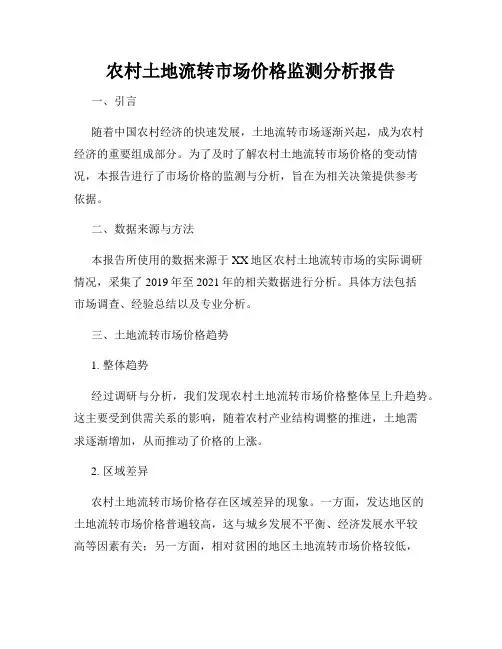 农村土地流转市场价格监测分析报告

一、引言

随着中国农村经济的快速发展，土地流转市场逐渐兴起，成为农村经济的重要组成部分。为了及时了解农村土地流转市场价格的变动情况，本报告进行了市场价格的监测与分析，旨在为相关决策提供参考依据。

二、数据来源与方法

本报告所使用的数据来源于XX地区农村土地流转市场的实际调研情况，采集了2019年至2021年的相关数据进行分析。具体方法包括市场调查、经验总结以及专业分析。

三、土地流转市场价格趋势

1. 整体趋势

经过调研与分析，我们发现农村土地流转市场价格整体呈上升趋势。这主要受到供需关系的影响，随着农村产业结构调整的推进，土地需求逐渐增加，从而推动了价格的上涨。

2. 区域差异

农村土地流转市场价格存在区域差异的现象。一方面，发达地区的土地流转市场价格普遍较高，这与城乡发展不平衡、经济发展水平较高等因素有关；另一方面，相对贫困的地区土地流转市场价格较低，